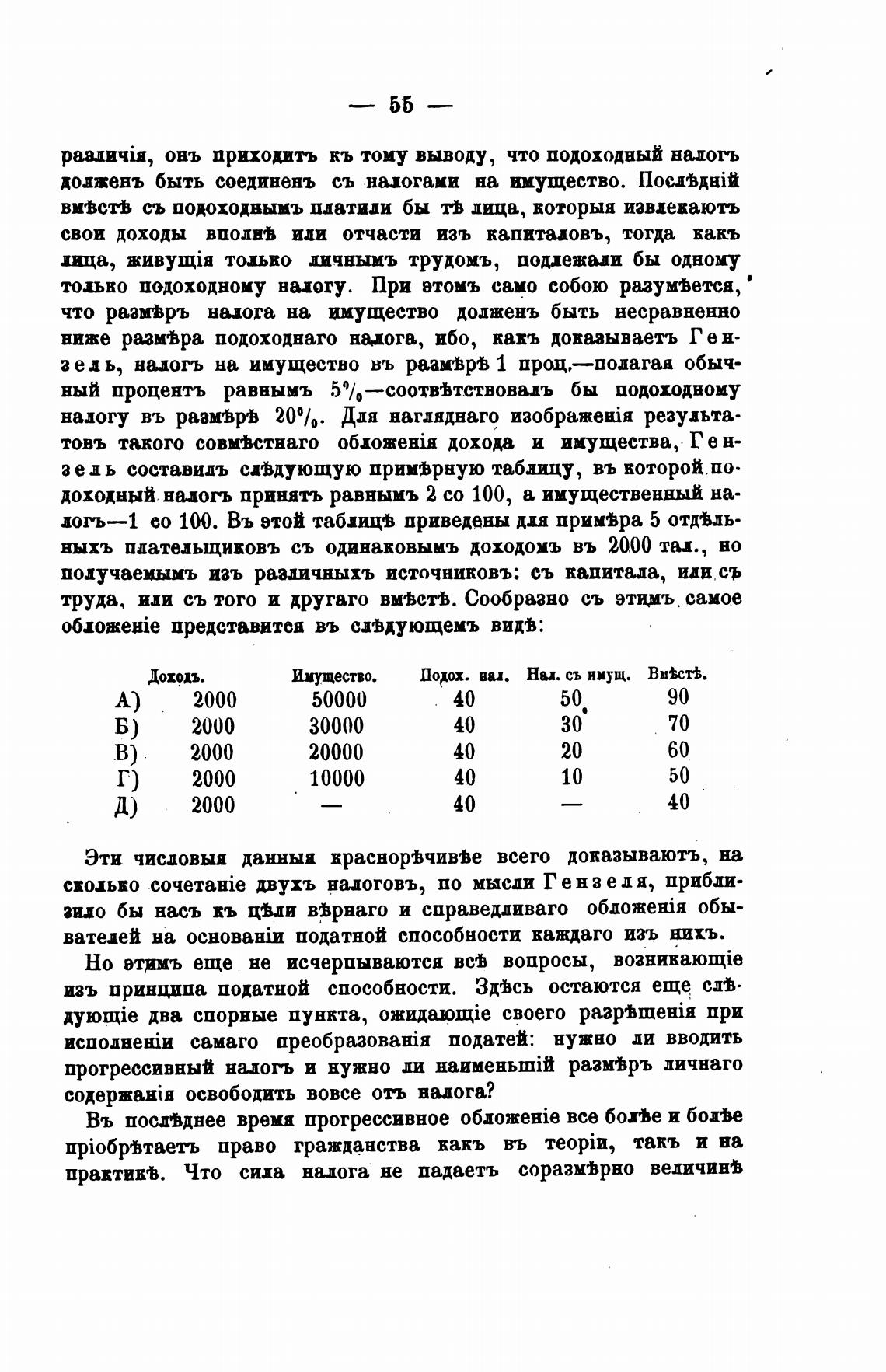 — 55 —

различія, онъ приходитъ къ тому выводу, что подоходный налогъ долженъ быть соединенъ съ налогами на имущество. Послѣдній вмѣстѣ съ подоходнымъ платили бы тѣ лица, которыя извлекаютъ свои доходы вполнѣ или отчасти изъ капиталовъ, тогда какъ лица, живущія только личнымъ трудомъ, подлежали бы одному только подоходному налогу. При этомъ само собою разумѣется, что размѣръ налога на имущество долженъ быть несравненно ниже размѣра подоходнаго налога, ибо, какъ доказываетъ Гензель, налогъ на имущество въ размѣрѣ 1 проц.—полагая обычный процентъ равнымъ 5%—соотвѣтствовалъ бы подоходному налогу въ размѣрѣ 20%. Для нагляднаго изображенія результатовъ такого совмѣстнаго обложенія дохода и имущества, Гензель составилъ слѣдующую примѣрную таблицу, въ которой подоходный налогъ принятъ равнымъ 2 со 100, а имущественный налогъ—1 со 100. Въ этой таблицѣ приведены для примѣра 5 отдѣльныхъ плательщиковъ съ одинаковымъ доходомъ въ 2000 тал., но получаемымъ изъ различныхъ источниковъ: съ капитала, или съ труда, или съ того и другаго вмѣстѣ. Сообразно съ этимъ самое обложеніе представится въ слѣдующемъ видѣ:

| | Доходъ. | Имущество. | Подох. нал. | Нал. съ имущ. | Вмѣстѣ. |
|---|---|---|---|---|---|
| А) | 2000 | 50000 | 40 | 50 | 90 |
| Б) | 2000 | 30000 | 40 | 30 | 70 |
| В) | 2000 | 20000 | 40 | 20 | 60 |
| Г) | 2000 | 10000 | 40 | 10 | 50 |
| Д) | 2000 | — | 40 | — | 40 |

Эти числовыя данныя краснорѣчивѣе всего доказываютъ, на сколько сочетаніе двухъ налоговъ, по мысли Гензеля, приблизило бы насъ къ цѣли вѣрнаго и справедливаго обложенія обывателей на основаніи податной способности каждаго изъ нихъ.

Но этимъ еще не исчерпываются всѣ вопросы, возникающіе изъ принципа податной способности. Здѣсь остаются еще слѣдующіе два спорные пункта, ожидающіе своего разрѣшенія при исполненіи самаго преобразованія податей: нужно ли вводить прогрессивный налогъ и нужно ли наименьшій размѣръ личнаго содержанія освободить вовсе отъ налога?

Въ послѣднее время прогрессивное обложеніе все болѣе и болѣе пріобрѣтаетъ право гражданства какъ въ теоріи, такъ и на практикѣ. Что сила налога не падаетъ соразмѣрно величинѣ